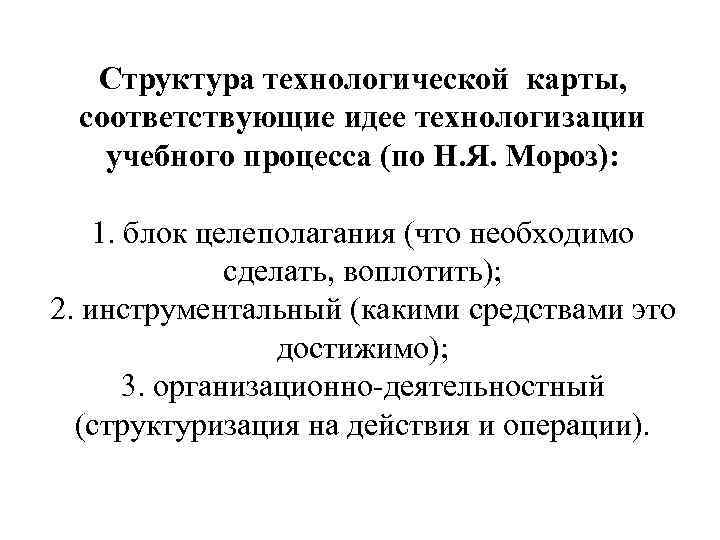 Структура технологической карты, соответствующие идее технологизации учебного процесса (по Н.Я. Мороз):

1. блок целеполагания (что необходимо сделать, воплотить);
2. инструментальный (какими средствами это достижимо);
3. организационно-деятельностный (структуризация на действия и операции).